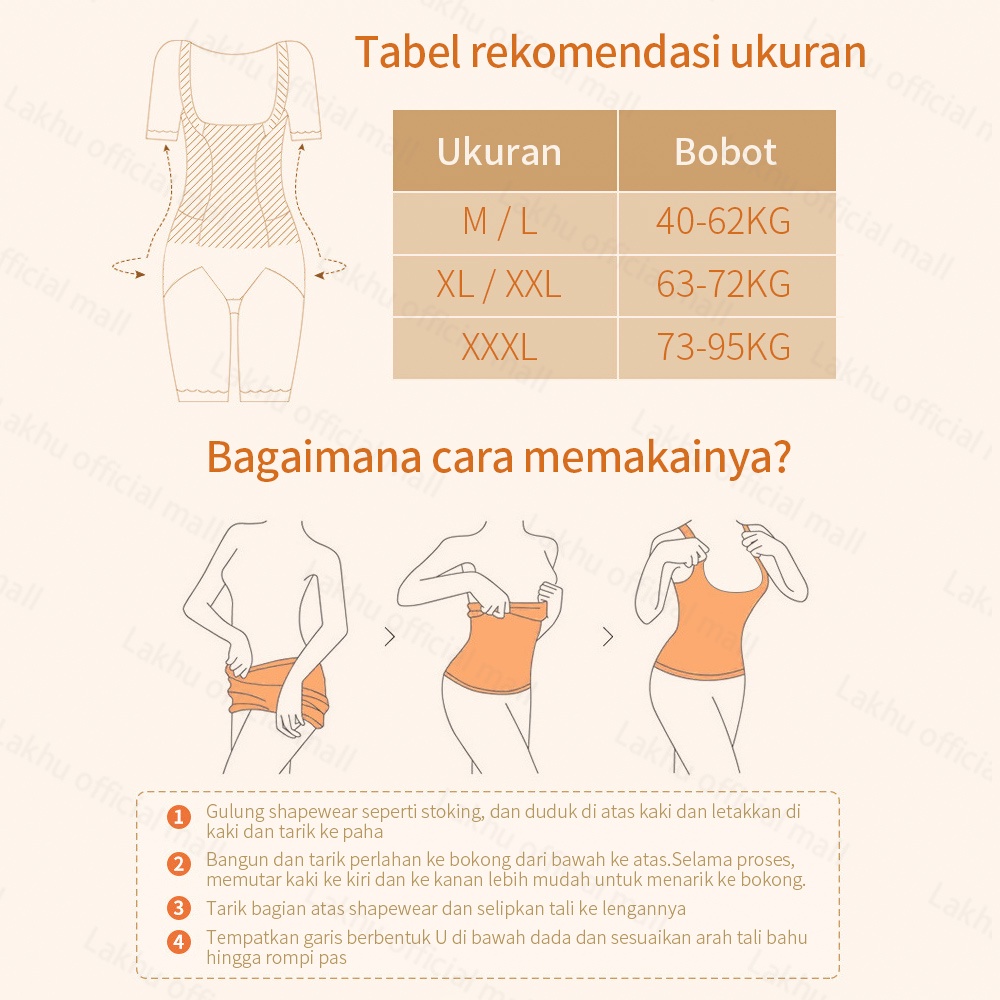 Tabel rekomendasi ukuran

| Ukuran | Bobot |
|---|---|
| M / L | 40-62KG |
| XL / XXL | 63-72KG |
| XXXL | 73-95KG |

Bagaimana cara memakainya?

1 Gulung shapewear seperti stoking, dan duduk di atas kaki dan letakkan di kaki dan tarik ke paha

2 Bangun dan tarik perlahan ke bokong dari bawah ke atas.Selama proses, memutar kaki ke kiri dan ke kanan lebih mudah untuk menarik ke bokong.

3 Tarik bagian atas shapewear dan selipkan tali ke lengannya

4 Tempatkan garis berbentuk U di bawah dada dan sesuaikan arah tali bahu hingga rompi pas

Lakhu official mall